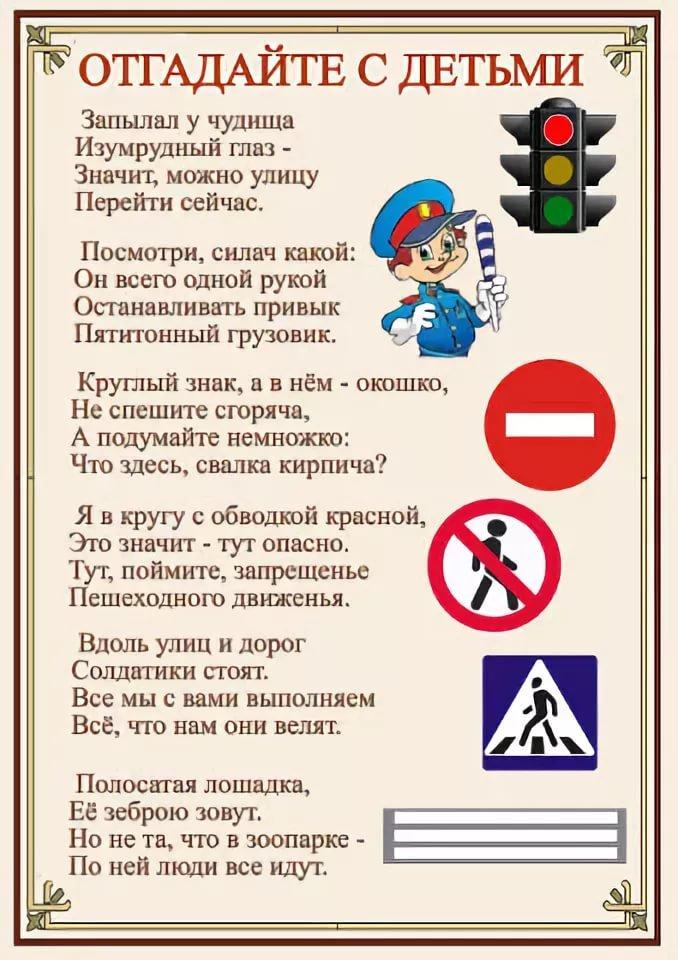 ОТГАДАЙТЕ С ДЕТЬМИ

Запылал у чудища
Изумрудный глаз -
Значит, можно улицу
Перейти сейчас.

Посмотри, силач какой:
Он всего одной рукой
Останавливать привык
Пятитонный грузовик.

Круглый знак, а в нём - окошко,
Не спешите сгоряча,
А подумайте немножко:
Что здесь, свалка кирпича?

Я в кругу с обводкой красной,
Это значит - тут опасно.
Тут, поймите, запрещенье
Пешеходного движенья.

Вдоль улиц и дорог
Солдатики стоят.
Все мы с вами выполняем
Всё, что нам они велят.

Полосатая лошадка,
Её зеброю зовут.
Но не та, что в зоопарке -
По ней люди все идут.